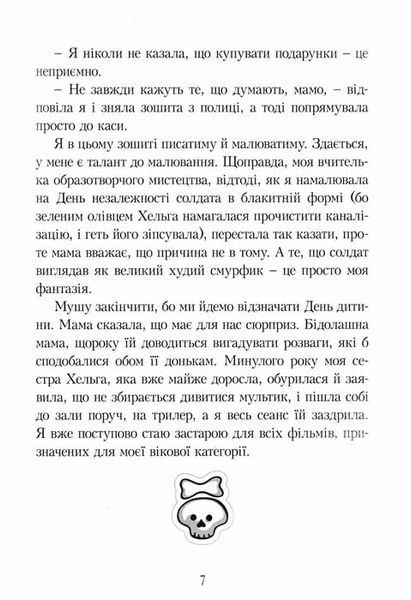 – Я ніколи не казала, що купувати подарунки – це неприємно.

– Не завжди кажуть те, що думають, мамо, – відповіла я і зняла зошита з полиці, а тоді попрямувала просто до каси.

Я в цьому зошиті писатиму й малюватиму. Здається, у мене є талант до малювання. Щоправда, моя вчителька образотворчого мистецтва, відтоді, як я намалювала на День незалежності солдата в блакитній формі (бо зеленим олівцем Хельга намагалася прочистити каналізацію, і геть його зіпсувала), перестала так казати, проте мама вважає, що причина не в тому. А те, що солдат виглядав як великий худий смурфик – це просто моя фантазія.

Мушу закінчити, бо ми йдемо відзначати День дитини. Мама сказала, що має для нас сюрприз. Бідолашна мама, щороку їй доводиться вигадувати розваги, які б сподобалися обом її донькам. Минулого року моя сестра Хельга, яка вже майже доросла, обурилася й заявила, що не збирається дивитися мультик, і пішла собі до зали поруч, на трилер, а я весь сеанс їй заздрила. Я вже поступово стаю застарою для всіх фільмів, призначених для моєї вікової категорії.

7